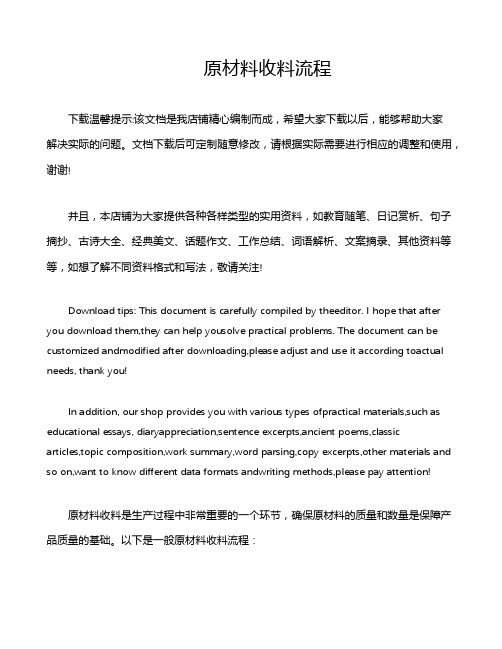 原材料收料流程

下载温馨提示:该文档是我店铺精心编制而成，希望大家下载以后，能够帮助大家解决实际的问题。文档下载后可定制随意修改，请根据实际需要进行相应的调整和使用，谢谢!

并且，本店铺为大家提供各种各样类型的实用资料，如教育随笔、日记赏析、句子摘抄、古诗大全、经典美文、话题作文、工作总结、词语解析、文案摘录、其他资料等等，如想了解不同资料格式和写法，敬请关注!

Download tips: This document is carefully compiled by theeditor. I hope that after you download them,they can help yousolve practical problems. The document can be customized andmodified after downloading,please adjust and use it according toactual needs, thank you!

In addition, our shop provides you with various types ofpractical materials,such as educational essays, diaryappreciation,sentence excerpts,ancient poems,classic articles,topic composition,work summary,word parsing,copy excerpts,other materials and so on,want to know different data formats andwriting methods,please pay attention!

原材料收料是生产过程中非常重要的一个环节，确保原材料的质量和数量是保障产品质量的基础。以下是一般原材料收料流程：